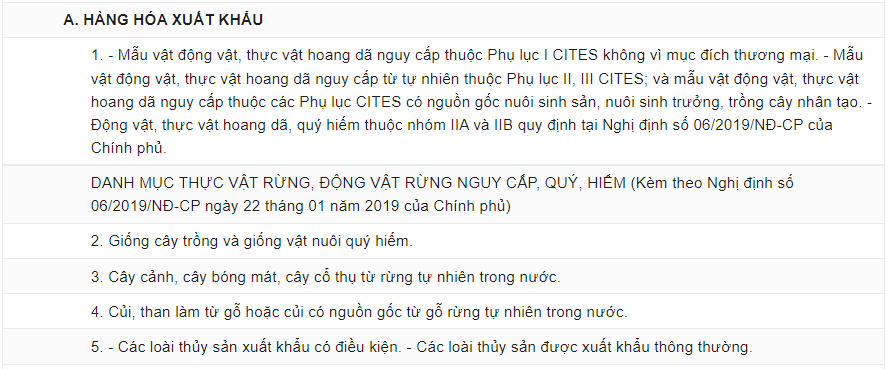 A. HÀNG HÓA XUẤT KHẨU

1. - Mẫu vật động vật, thực vật hoang dã nguy cấp thuộc Phụ lục I CITES không vì mục đích thương mại. - Mẫu vật động vật, thực vật hoang dã nguy cấp từ tự nhiên thuộc Phụ lục II, III CITES; và mẫu vật động vật, thực vật hoang dã nguy cấp thuộc các Phụ lục CITES có nguồn gốc nuôi sinh sản, nuôi sinh trưởng, trồng cây nhân tạo. - Động vật, thực vật hoang dã, quý hiếm thuộc nhóm IIA và IIB quy định tại Nghị định số 06/2019/NĐ-CP của Chính phủ.

DANH MỤC THỰC VẬT RỪNG, ĐỘNG VẬT RỪNG NGUY CẤP, QUÝ, HIẾM (Kèm theo Nghị định số 06/2019/NĐ-CP ngày 22 tháng 01 năm 2019 của Chính phủ)

2. Giống cây trồng và giống vật nuôi quý hiếm.

3. Cây cảnh, cây bóng mát, cây cổ thụ từ rừng tự nhiên trong nước.

4. Củi, than làm từ gỗ hoặc củi có nguồn gốc từ gỗ rừng tự nhiên trong nước.

5. - Các loài thủy sản xuất khẩu có điều kiện. - Các loài thủy sản được xuất khẩu thông thường.